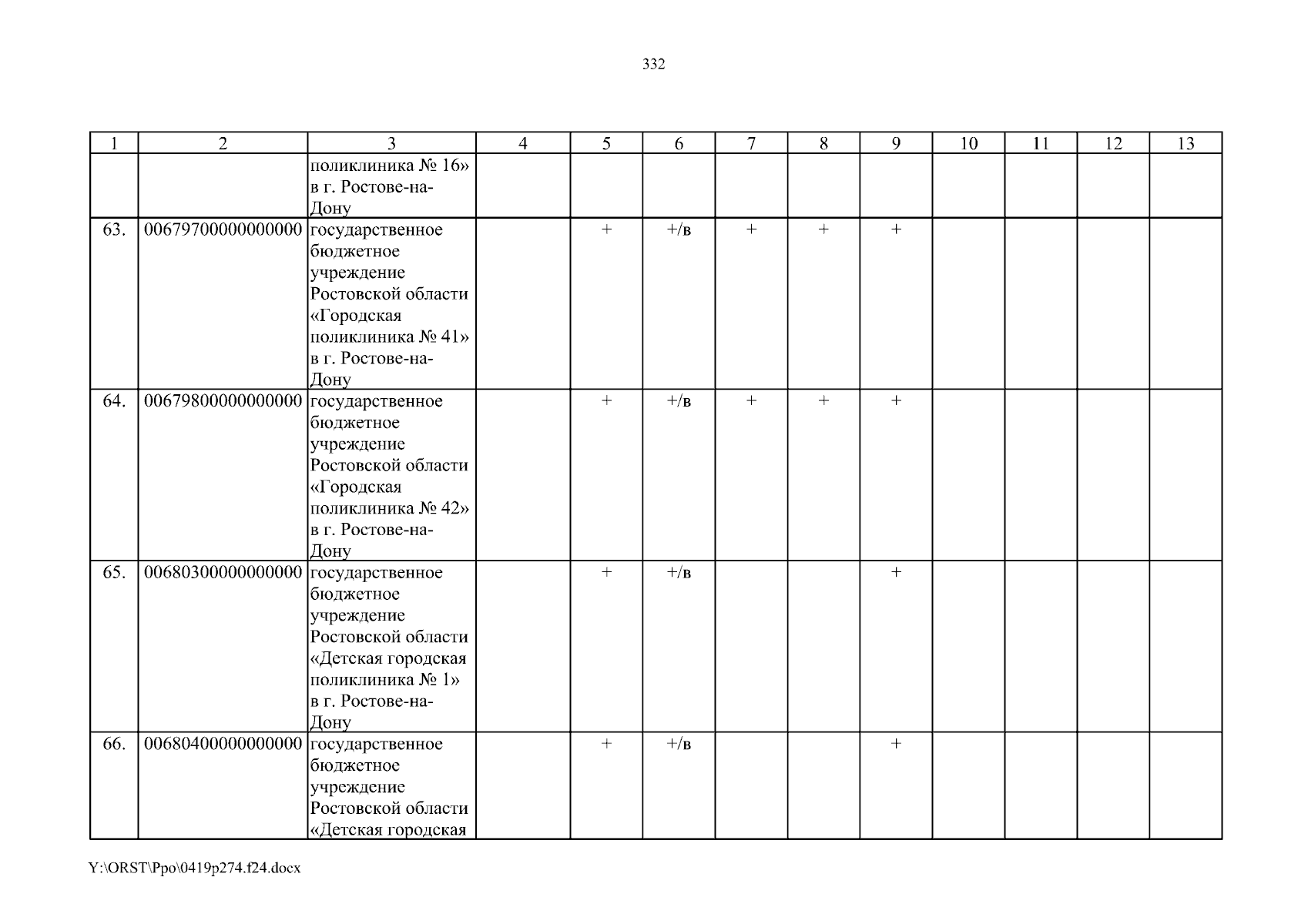 332

| 1 | 2 | 3 | 4 | 5 | 6 | 7 | 8 | 9 | 10 | 11 | 12 | 13 |
|---|---|---|---|---|---|---|---|---|---|---|---|---|
| | | поликлиника № 16» в г. Ростове-на-Дону | | | | | | | | | | |
| 63. | 00679700000000000 | государственное бюджетное учреждение Ростовской области «Городская поликлиника № 41» в г. Ростове-на-Дону | | + | +/в | + | + | + | | | | |
| 64. | 00679800000000000 | государственное бюджетное учреждение Ростовской области «Городская поликлиника № 42» в г. Ростове-на-Дону | | + | +/в | + | + | + | | | | |
| 65. | 00680300000000000 | государственное бюджетное учреждение Ростовской области «Детская городская поликлиника № 1» в г. Ростове-на-Дону | | + | +/в | | | + | | | | |
| 66. | 00680400000000000 | государственное бюджетное учреждение Ростовской области «Детская городская | | + | +/в | | | + | | | | |

Y:\ORST\Ppo\0419p274.f24.docx